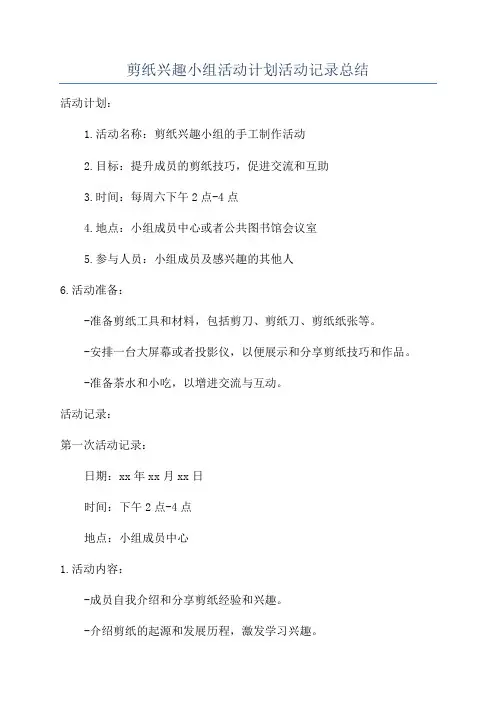 剪纸兴趣小组活动计划活动记录总结

活动计划：

1.活动名称：剪纸兴趣小组的手工制作活动

2.目标：提升成员的剪纸技巧，促进交流和互助

3.时间：每周六下午2点-4点

4.地点：小组成员中心或者公共图书馆会议室

5.参与人员：小组成员及感兴趣的其他人

6.活动准备：

-准备剪纸工具和材料，包括剪刀、剪纸刀、剪纸纸张等。

-安排一台大屏幕或者投影仪，以便展示和分享剪纸技巧和作品。

-准备茶水和小吃，以增进交流与互动。

活动记录：

第一次活动记录：

日期：xx年xx月xx日

时间：下午2点-4点

地点：小组成员中心

1.活动内容：

-成员自我介绍和分享剪纸经验和兴趣。

-介绍剪纸的起源和发展历程，激发学习兴趣。